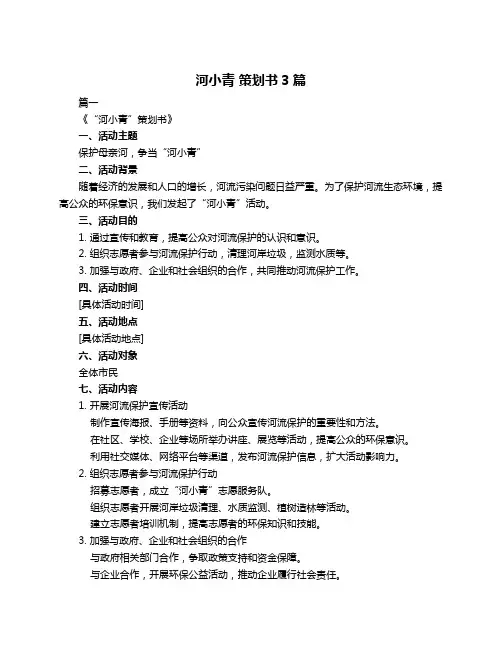 河小青 策划书 3 篇

篇一

《“河小青”策划书》

一、活动主题

保护母亲河，争当“河小青”

二、活动背景

随着经济的发展和人口的增长，河流污染问题日益严重。为了保护河流生态环境，提高公众的环保意识，我们发起了“河小青”活动。

三、活动目的

1. 通过宣传和教育，提高公众对河流保护的认识和意识。

2. 组织志愿者参与河流保护行动，清理河岸垃圾，监测水质等。

3. 加强与政府、企业和社会组织的合作，共同推动河流保护工作。

四、活动时间

[具体活动时间]

五、活动地点

[具体活动地点]

六、活动对象

全体市民

七、活动内容

1. 开展河流保护宣传活动

制作宣传海报、手册等资料，向公众宣传河流保护的重要性和方法。

在社区、学校、企业等场所举办讲座、展览等活动，提高公众的环保意识。

利用社交媒体、网络平台等渠道，发布河流保护信息，扩大活动影响力。

2. 组织志愿者参与河流保护行动

招募志愿者，成立“河小青”志愿服务队。

组织志愿者开展河岸垃圾清理、水质监测、植树造林等活动。

建立志愿者培训机制，提高志愿者的环保知识和技能。

3. 加强与政府、企业和社会组织的合作

与政府相关部门合作，争取政策支持和资金保障。

与企业合作，开展环保公益活动，推动企业履行社会责任。